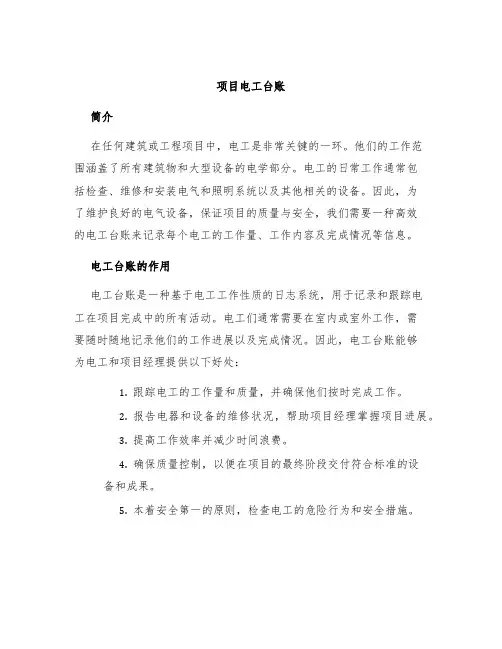 项目电工台账

简介

在任何建筑或工程项目中，电工是非常关键的一环。他们的工作范围涵盖了所有建筑物和大型设备的电学部分。电工的日常工作通常包括检查、维修和安装电气和照明系统以及其他相关的设备。因此，为了维护良好的电气设备，保证项目的质量与安全，我们需要一种高效的电工台账来记录每个电工的工作量、工作内容及完成情况等信息。

电工台账的作用

电工台账是一种基于电工工作性质的日志系统，用于记录和跟踪电工在项目完成中的所有活动。电工们通常需要在室内或室外工作，需要随时随地记录他们的工作进展以及完成情况。因此，电工台账能够为电工和项目经理提供以下好处：

1. 跟踪电工的工作量和质量，并确保他们按时完成工作。

2. 报告电器和设备的维修状况，帮助项目经理掌握项目进展。

3. 提高工作效率并减少时间浪费。

4. 确保质量控制，以便在项目的最终阶段交付符合标准的设备和成果。

5. 本着安全第一的原则，检查电工的危险行为和安全措施。